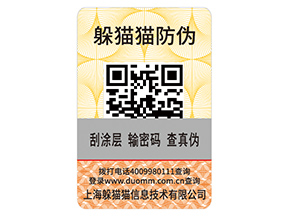 躲猫猫防伪

刮涂层 输密码 查真伪

拨打电话4009980111查询
登录www.duomm.com.cn查询
上海躲猫猫信息技术有限公司